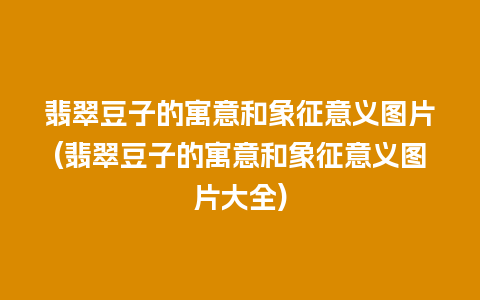 翡翠豆子的寓意和象征意义图片(翡翠豆子的寓意和象征意义图片大全)